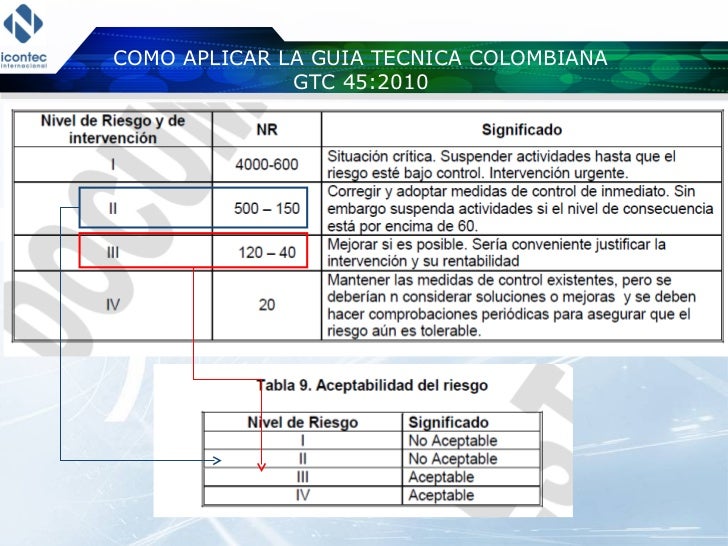 icontec internacional

COMO APLICAR LA GUIA TECNICA COLOMBIANA GTC 45:2010

| Nivel de Riesgo y de intervención | NR | Significado |
|---|---|---|
| I | 4000-600 | Situación crítica. Suspender actividades hasta que el riesgo esté bajo control. Intervención urgente. |
| II | 500 – 150 | Corregir y adoptar medidas de control de inmediato. Sin embargo suspenda actividades si el nivel de consecuencia está por encima de 60. |
| III | 120 – 40 | Mejorar si es posible. Sería conveniente justificar la intervención y su rentabilidad |
| IV | 20 | Mantener las medidas de control existentes, pero se deberían n considerar soluciones o mejoras y se deben hacer comprobaciones periódicas para asegurar que el riesgo aún es tolerable. |

Tabla 9. Aceptabilidad del riesgo

| Nivel de Riesgo | Significado |
|---|---|
| I | No Aceptable |
| II | No Aceptable |
| III | Aceptable |
| IV | Aceptable |